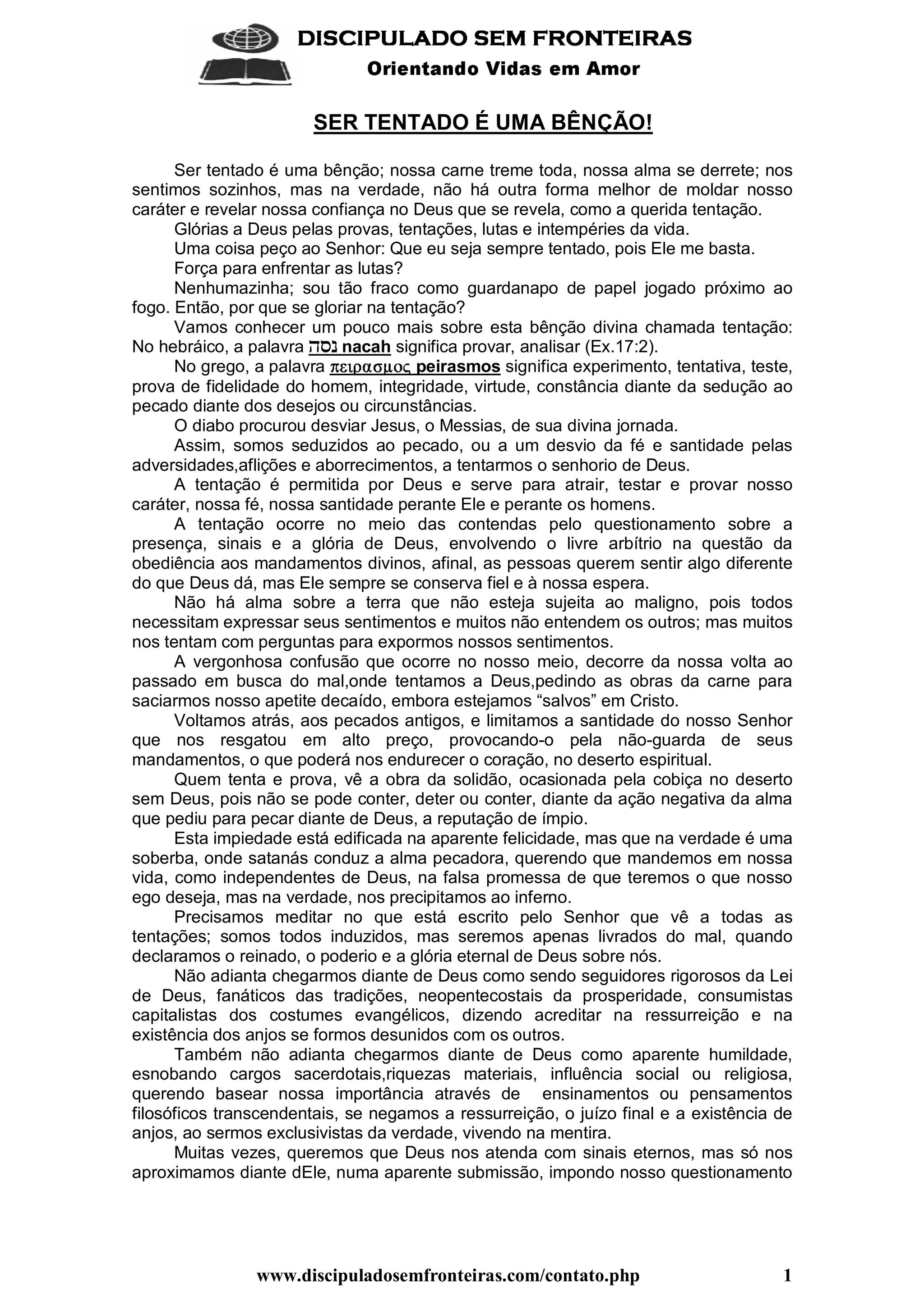 DISCIPULADO SEM FRONTEIRAS

Orientando Vidas em Amor

SER TENTADO É UMA BÊNÇÃO!

Ser tentado é uma bênção; nossa carne treme toda, nossa alma se derrete; nos sentimos sozinhos, mas na verdade, não há outra forma melhor de moldar nosso caráter e revelar nossa confiança no Deus que se revela, como a querida tentação.

Glórias a Deus pelas provas, tentações, lutas e intempéries da vida.

Uma coisa peço ao Senhor: Que eu seja sempre tentado, pois Ele me basta.

Força para enfrentar as lutas?

Nenhumazinha; sou tão fraco como guardanapo de papel jogado próximo ao fogo. Então, por que se gloriar na tentação?

Vamos conhecer um pouco mais sobre esta bênção divina chamada tentação: No hebráico, a palavra נסה nacah significa provar, analisar (Ex.17:2).

No grego, a palavra πειρασμος peirasmos significa experimento, tentativa, teste, prova de fidelidade do homem, integridade, virtude, constância diante da sedução ao pecado diante dos desejos ou circunstâncias.

O diabo procurou desviar Jesus, o Messias, de sua divina jornada.

Assim, somos seduzidos ao pecado, ou a um desvio da fé e santidade pelas adversidades,aflições e aborrecimentos, a tentarmos o senhorio de Deus.

A tentação é permitida por Deus e serve para atrair, testar e provar nosso caráter, nossa fé, nossa santidade perante Ele e perante os homens.

A tentação ocorre no meio das contendas pelo questionamento sobre a presença, sinais e a glória de Deus, envolvendo o livre arbítrio na questão da obediência aos mandamentos divinos, afinal, as pessoas querem sentir algo diferente do que Deus dá, mas Ele sempre se conserva fiel e à nossa espera.

Não há alma sobre a terra que não esteja sujeita ao maligno, pois todos necessitam expressar seus sentimentos e muitos não entendem os outros; mas muitos nos tentam com perguntas para expormos nossos sentimentos.

A vergonhosa confusão que ocorre no nosso meio, decorre da nossa volta ao passado em busca do mal,onde tentamos a Deus,pedindo as obras da carne para saciarmos nosso apetite decaído, embora estejamos “salvos” em Cristo.

Voltamos atrás, aos pecados antigos, e limitamos a santidade do nosso Senhor que nos resgatou em alto preço, provocando-o pela não-guarda de seus mandamentos, o que poderá nos endurecer o coração, no deserto espiritual.

Quem tenta e prova, vê a obra da solidão, ocasionada pela cobiça no deserto sem Deus, pois não se pode conter, deter ou conter, diante da ação negativa da alma que pediu para pecar diante de Deus, a reputação de ímpio.

Esta impiedade está edificada na aparente felicidade, mas que na verdade é uma soberba, onde satanás conduz a alma pecadora, querendo que mandemos em nossa vida, como independentes de Deus, na falsa promessa de que teremos o que nosso ego deseja, mas na verdade, nos precipitamos ao inferno.

Precisamos meditar no que está escrito pelo Senhor que vê a todas as tentações; somos todos induzidos, mas seremos apenas livrados do mal, quando declaramos o reinado, o poderio e a glória eternal de Deus sobre nós.

Não adianta chegarmos diante de Deus como sendo seguidores rigorosos da Lei de Deus, fanáticos das tradições, neopentecostais da prosperidade, consumistas capitalistas dos costumes evangélicos, dizendo acreditar na ressurreição e na existência dos anjos se formos desunidos com os outros.

Também não adianta chegarmos diante de Deus como aparente humildade, esnobando cargos sacerdotais,riquezas materiais, influência social ou religiosa, querendo basear nossa importância através de ensinamentos ou pensamentos filosóficos transcendentais, se negamos a ressurreição, o juízo final e a existência de anjos, ao sermos exclusivistas da verdade, vivendo na mentira.

Muitas vezes, queremos que Deus nos atenda com sinais eternos, mas só nos aproximamos diante dEle, numa aparente submissão, impondo nosso questionamento

www.discipuladosemfronteiras.com/contato.php 1